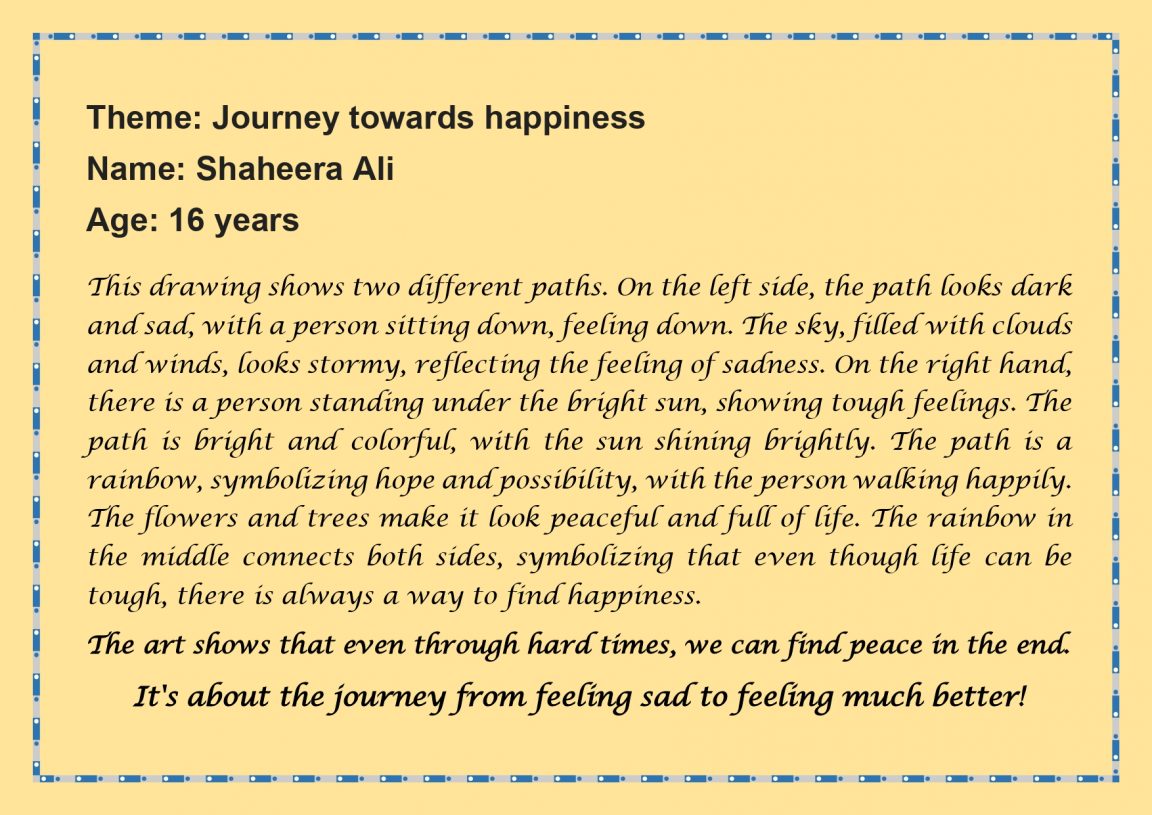 Theme: Journey towards happiness
Name: Shaheera Ali
Age: 16 years

This drawing shows two different paths. On the left side, the path looks dark and sad, with a person sitting down, feeling down. The sky, filled with clouds and winds, looks stormy, reflecting the feeling of sadness. On the right hand, there is a person standing under the bright sun, showing tough feelings. The path is bright and colorful, with the sun shining brightly. The path is a rainbow, symbolizing hope and possibility, with the person walking happily. The flowers and trees make it look peaceful and full of life. The rainbow in the middle connects both sides, symbolizing that even though life can be tough, there is always a way to find happiness.

The art shows that even through hard times, we can find peace in the end.

It's about the journey from feeling sad to feeling much better!